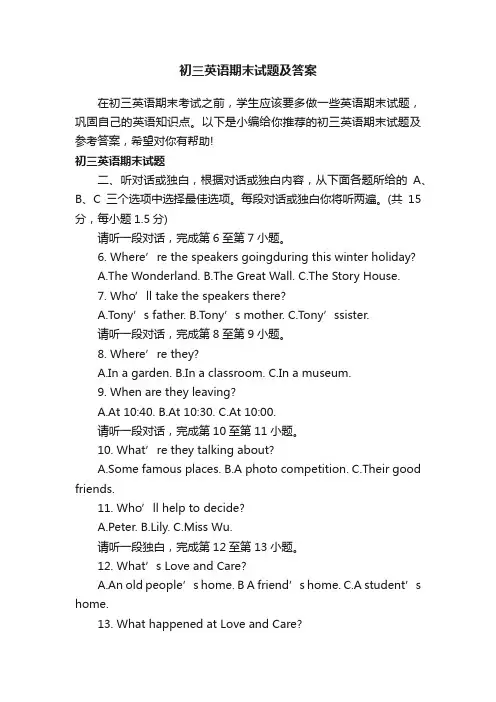 初三英语期末试题及答案

在初三英语期末考试之前，学生应该要多做一些英语期末试题，巩固自己的英语知识点。以下是小编给你推荐的初三英语期末试题及参考答案，希望对你有帮助!

初三英语期末试题

二、听对话或独白，根据对话或独白内容，从下面各题所给的 A、B、C 三个选项中选择最佳选项。每段对话或独白你将听两遍。(共 15 分，每小题 1.5 分)

请听一段对话，完成第 6 至第 7 小题。

6. Where’ re the speakers goingduring this winter holiday?

A.The Wonderland. B.The Great Wall. C.The Story House.

7. Who’ ll take the speakers there?

A.Tony’ s father. B.Tony’ s mother. C.Tony’ ssister.

请听一段对话，完成第 8 至第 9 小题。

8. Where’ re they?

A.In a garden. B.In a classroom. C.In a museum.

9. When are they leaving?

A.At 10:40. B.At 10:30. C.At 10:00.

请听一段对话，完成第 10 至第 11 小题。

10. What’ re they talking about?

A.Some famous places. B.A photo competition. C.Their good friends.

11. Who’ ll help to decide?

A.Peter. B.Lily. C.Miss Wu.

请听一段独白，完成第 12 至第 13 小题。

12. What’ s Love and Care?

A.An old people’ s home. B A friend’ s home. C.A student’ s home.

13. What happened at Love and Care?